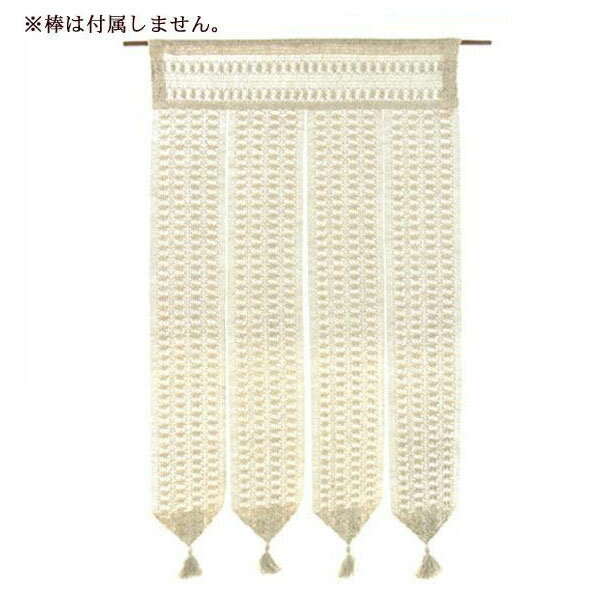 ※棒は付属しません。